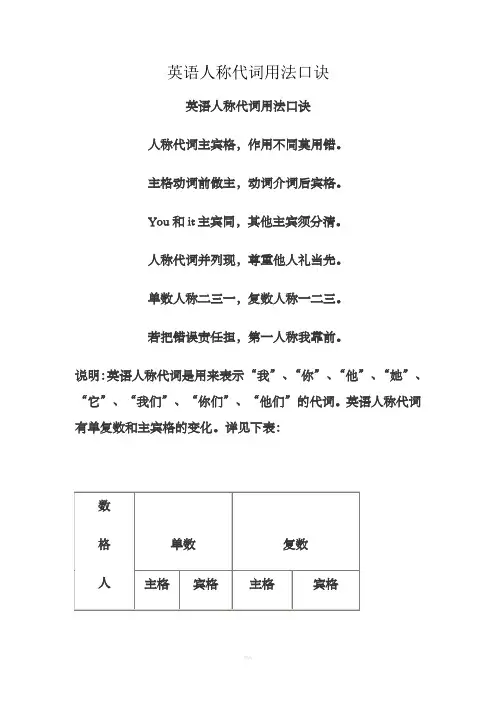 英语人称代词用法口诀

英语人称代词用法口诀

人称代词主宾格，作用不同莫用错。

主格动词前做主，动词介词后宾格。

You 和 it 主宾同，其他主宾须分清。

人称代词并列现，尊重他人礼当先。

单数人称二三一，复数人称一二三。

若把错误责任担，第一人称我靠前。

说明：英语人称代词是用来表示“我”、“你”、“他”、“她”、“它”、“我们”、“你们”、“他们”的代词。英语人称代词有单复数和主宾格的变化。详见下表：

| 数 格 人 | 单数 | | 复数 | |
|---|---|---|---|---|
| | 主格 | 宾格 | 主格 | 宾格 |